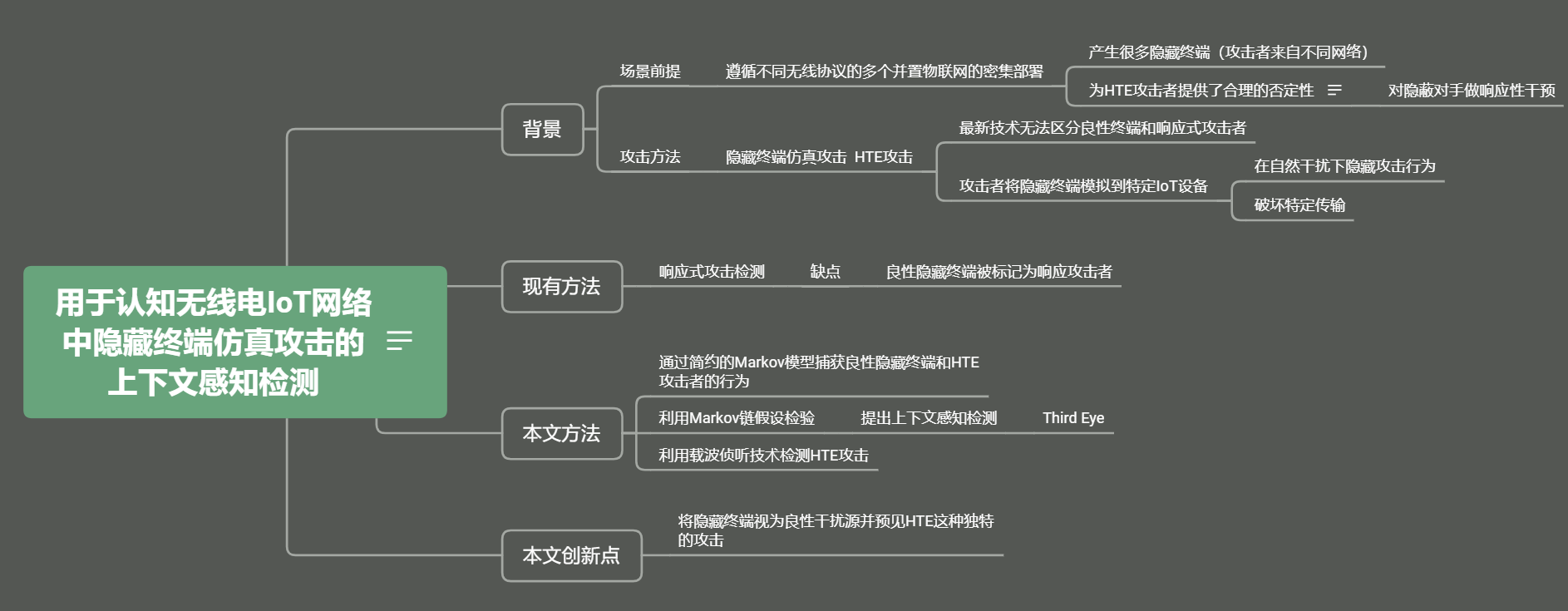 用于认知无线电IoT网络中隐藏终端仿真攻击的上下文感知检测

背景

场景前提

遵循不同无线协议的多个并置物联网的密集部署

产生很多隐藏终端（攻击者来自不同网络）

为HTE攻击者提供了合理的否定性

对隐蔽对手做响应性干预

攻击方法

隐藏终端仿真攻击 HTE攻击

最新技术无法区分良性终端和响应式攻击者

攻击者将隐藏终端模拟到特定IoT设备

在自然干扰下隐藏攻击行为

破坏特定传输

现有方法

响应式攻击检测

缺点

良性隐藏终端被标记为响应攻击者

本文方法

通过简约的Markov模型捕获良性隐藏终端和HTE攻击者的行为

利用Markov链假设检验

提出上下文感知检测

Third Eye

利用载波侦听技术检测HTE攻击

本文创新点

将隐藏终端视为良性干扰源并预见HTE这种独特的攻击